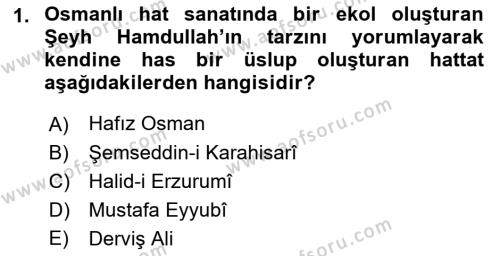 1. Osmanlı hat sanatında bir ekol oluşturan Şeyh Hamdullah'ın tarzını yorumlayarak kendine has bir üslup oluşturan hattat aşağıdakilerden hangisidir?

A) Hafız Osman
B) Şemseddin-i Karahisarî
C) Halid-i Erzurumî
D) Mustafa Eyyubî
E) Derviş Ali

www.aofsoru.com